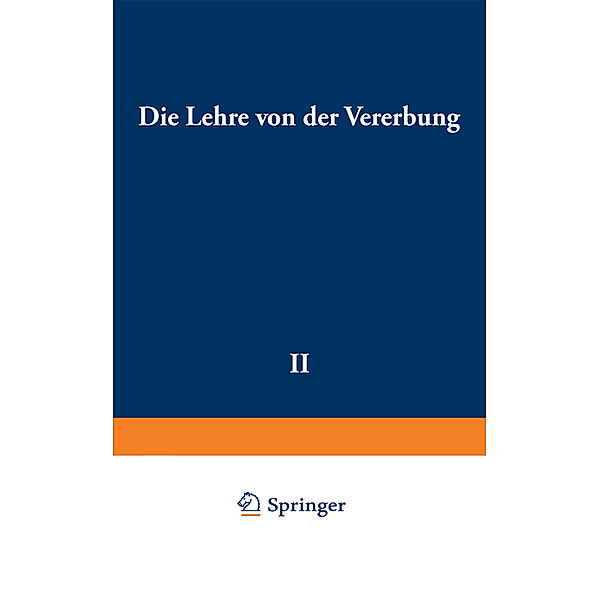 Die Lehre von der Vererbung

II

Springer